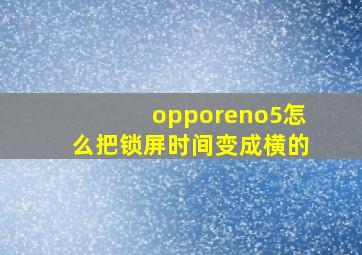 opporeno5怎么把锁屏时间变成横的